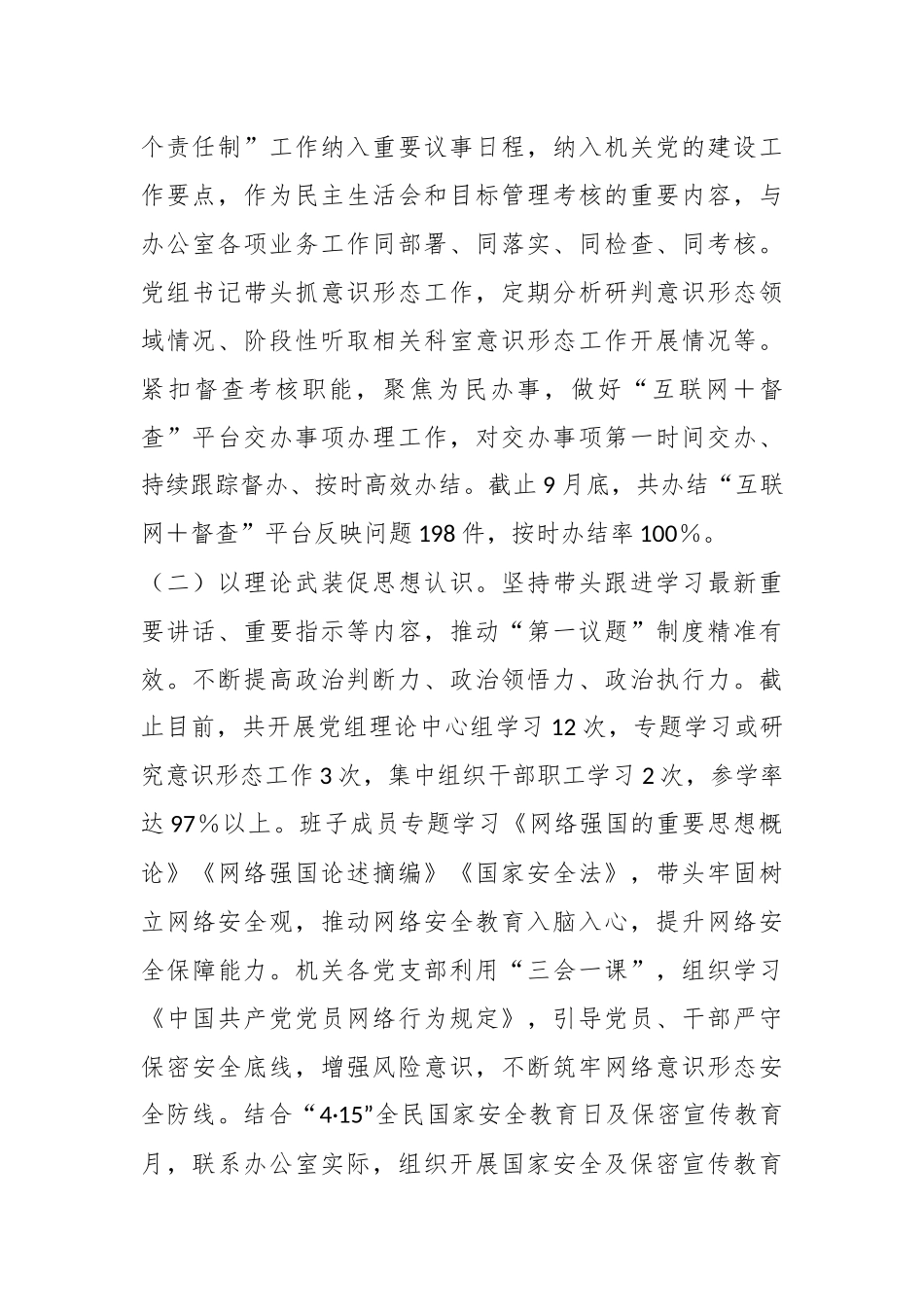 个责任制”工作纳入重要议事日程，纳入机关党的建设工作要点，作为民主生活会和目标管理考核的重要内容，与办公室各项业务工作同部署、同落实、同检查、同考核。党组书记带头抓意识形态工作，定期分析研判意识形态领域情况、阶段性听取相关科室意识形态工作开展情况等。紧扣督查考核职能，聚焦为民办事，做好“互联网＋督查”平台交办事项办理工作，对交办事项第一时间交办、持续跟踪督办、按时高效办结。截止9月底，共办结“互联网＋督查”平台反映问题198件，按时办结率100％。

（二）以理论武装促思想认识。坚持带头跟进学习最新重要讲话、重要指示等内容，推动“第一议题”制度精准有效。不断提高政治判断力、政治领悟力、政治执行力。截止目前，共开展党组理论中心组学习12次，专题学习或研究意识形态工作3次，集中组织干部职工学习2次，参学率达97％以上。班子成员专题学习《网络强国的重要思想概论》《网络强国论述摘编》《国家安全法》，带头牢固树立网络安全观，推动网络安全教育入脑入心，提升网络安全保障能力。机关各党支部利用“三会一课”，组织学习《中国共产党党员网络行为规定》，引导党员、干部严守保密安全底线，增强风险意识，不断筑牢网络意识形态安全防线。结合“4·15”全民国家安全教育日及保密宣传教育月，联系办公室实际，组织开展国家安全及保密宣传教育